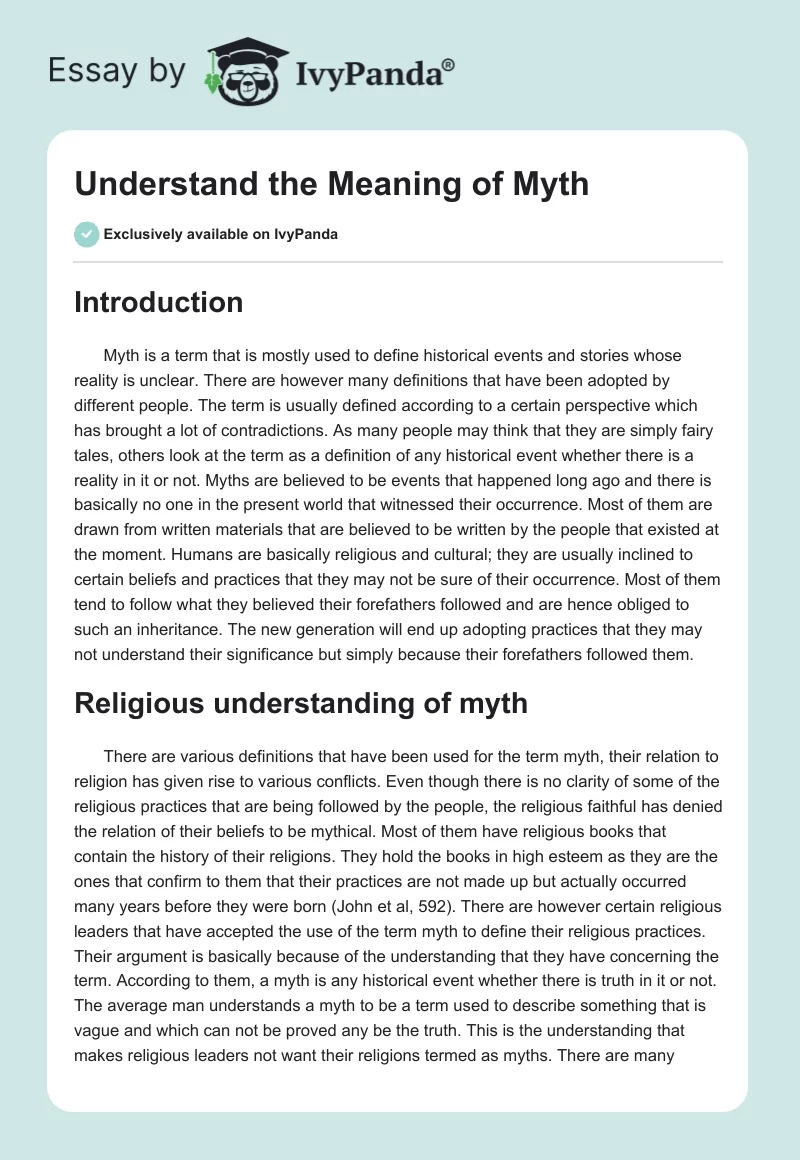 Essay by IvyPanda®

Understand the Meaning of Myth

Exclusively available on IvyPanda

Introduction

Myth is a term that is mostly used to define historical events and stories whose reality is unclear. There are however many definitions that have been adopted by different people. The term is usually defined according to a certain perspective which has brought a lot of contradictions. As many people may think that they are simply fairy tales, others look at the term as a definition of any historical event whether there is a reality in it or not. Myths are believed to be events that happened long ago and there is basically no one in the present world that witnessed their occurrence. Most of them are drawn from written materials that are believed to be written by the people that existed at the moment. Humans are basically religious and cultural; they are usually inclined to certain beliefs and practices that they may not be sure of their occurrence. Most of them tend to follow what they believed their forefathers followed and are hence obliged to such an inheritance. The new generation will end up adopting practices that they may not understand their significance but simply because their forefathers followed them.

Religious understanding of myth

There are various definitions that have been used for the term myth, their relation to religion has given rise to various conflicts. Even though there is no clarity of some of the religious practices that are being followed by the people, the religious faithful has denied the relation of their beliefs to be mythical. Most of them have religious books that contain the history of their religions. They hold the books in high esteem as they are the ones that confirm to them that their practices are not made up but actually occurred many years before they were born (John et al, 592). There are however certain religious leaders that have accepted the use of the term myth to define their religious practices. Their argument is basically because of the understanding that they have concerning the term. According to them, a myth is any historical event whether there is truth in it or not. The average man understands a myth to be a term used to describe something that is vague and which can not be proved any be the truth. This is the understanding that makes religious leaders not want their religions termed as myths. There are many